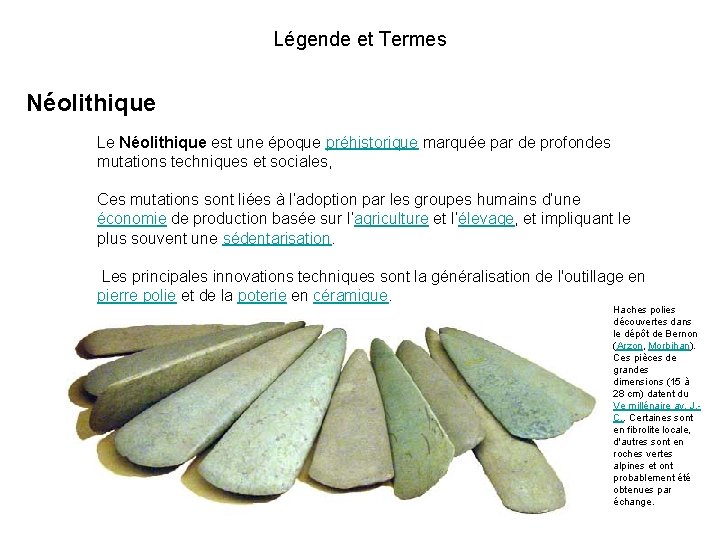 Légende et Termes

Néolithique

Le Néolithique est une époque préhistorique marquée par de profondes mutations techniques et sociales,

Ces mutations sont liées à l'adoption par les groupes humains d'une économie de production basée sur l'agriculture et l'élevage, et impliquant le plus souvent une sédentarisation.

Les principales innovations techniques sont la généralisation de l'outillage en pierre polie et de la poterie en céramique.

Haches polies découvertes dans le dépôt de Bernon (Arzon, Morbihan). Ces pièces de grandes dimensions (15 à 28 cm) datent du Ve millénaire av. J.-C.. Certaines sont en fibrolite locale, d'autres sont en roches vertes alpines et ont probablement été obtenues par échange.